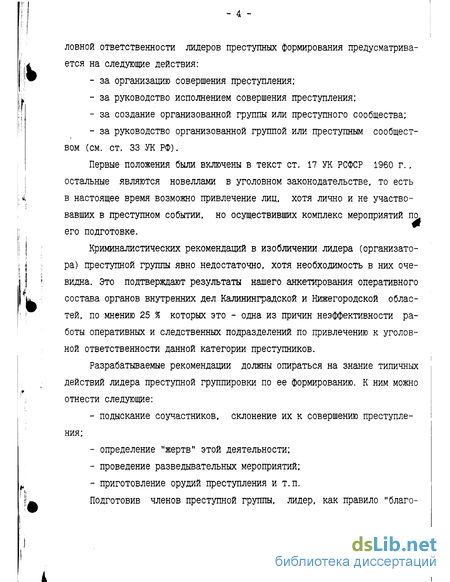 - 4 -

ловной ответственности лидеров преступных формирования предусматривается на следующие действия:

- за организацию совершения преступления;

- за руководство исполнением совершения преступления;

- за создание организованной группы или преступного сообщества;

- за руководство организованной группой или преступным сообществом (см. ст. 33 УК РФ).

Первые положения были включены в текст ст. 17 УК РСФСР 1960 г., остальные являются новеллами в уголовном законодательстве, то есть в настоящее время возможно привлечение лиц, хотя лично и не участвовавших в преступном событии, но осуществивших комплекс мероприятий по его подготовке.

Криминалистических рекомендаций в изобличении лидера (организатора) преступной группы явно недостаточно, хотя необходимость в них очевидна. Это подтверждают результаты нашего анкетирования оперативного состава органов внутренних дел Калининградской и Нижегородской областей, по мнению 25 % которых это - одна из причин неэффективности работы оперативных и следственных подразделений по привлечению к уголовной ответственности данной категории преступников.

Разрабатываемые рекомендации должны опираться на знание типичных действий лидера преступной группировки по ее формированию. К ним можно отнести следующие:

- подыскание соучастников, склонение их к совершению преступления;

- определение "жертв" этой деятельности;

- проведение разведывательных мероприятий;

- приготовление орудий преступления и т.п.

Подготовив членов преступной группы, лидер, как правило "благо-

dsLib.net
библиотека диссертаций